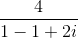 $\frac{4}{1-1+2i}$